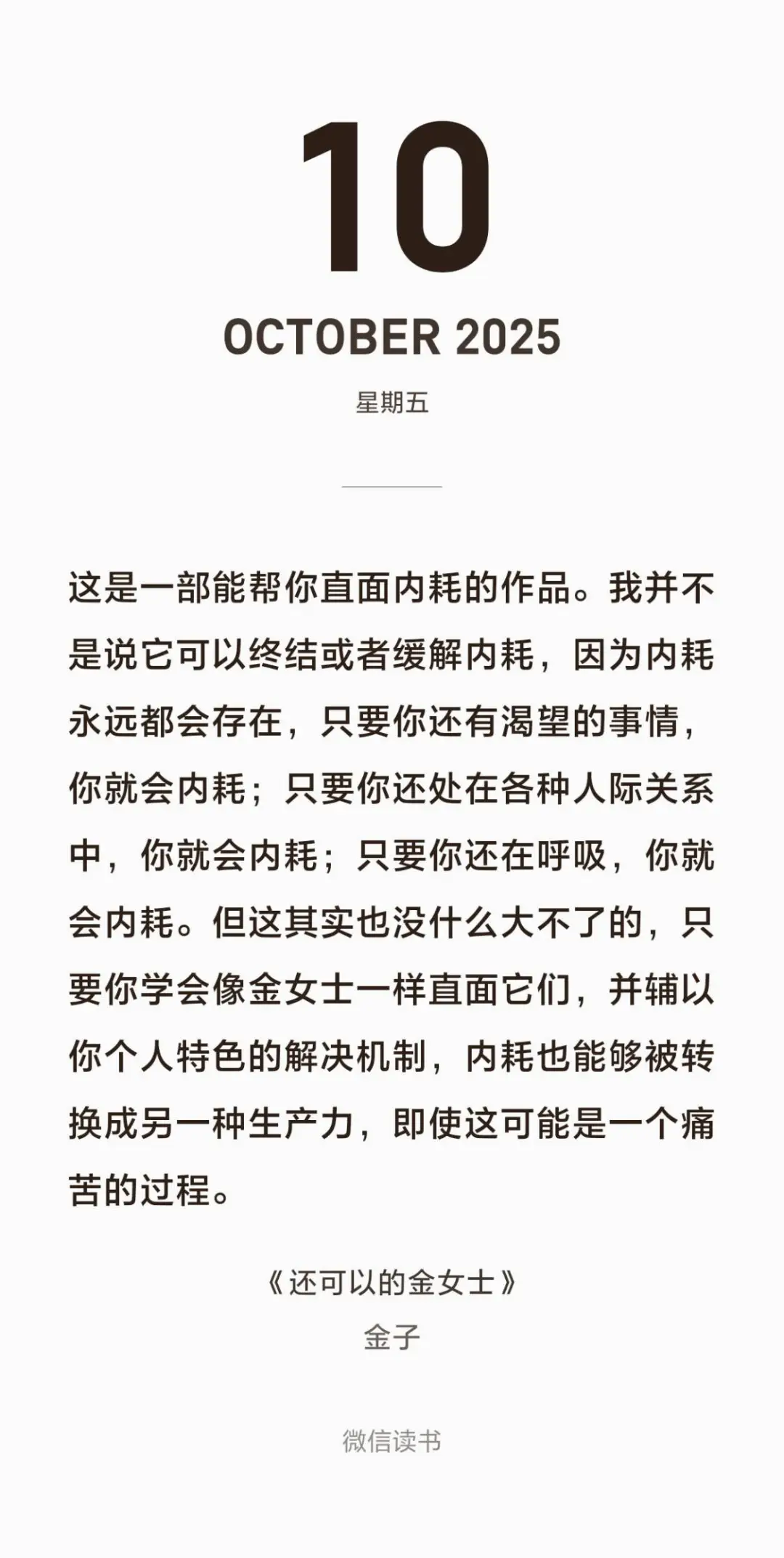 10

OCTOBER 2025

星期五

这是一部能帮你直面内耗的作品。我并不是说它可以终结或者缓解内耗，因为内耗永远都会存在，只要你还有渴望的事情，你就会内耗；只要你还处在各种人际关系中，你就会内耗；只要你还在呼吸，你就会内耗。但这其实也没什么大不了的，只要你学会像金女士一样直面它们，并辅以你个人特色的解决机制，内耗也能够被转换成另一种生产力，即使这可能是一个痛苦的过程。

《还可以的金女士》
金子

微信读书